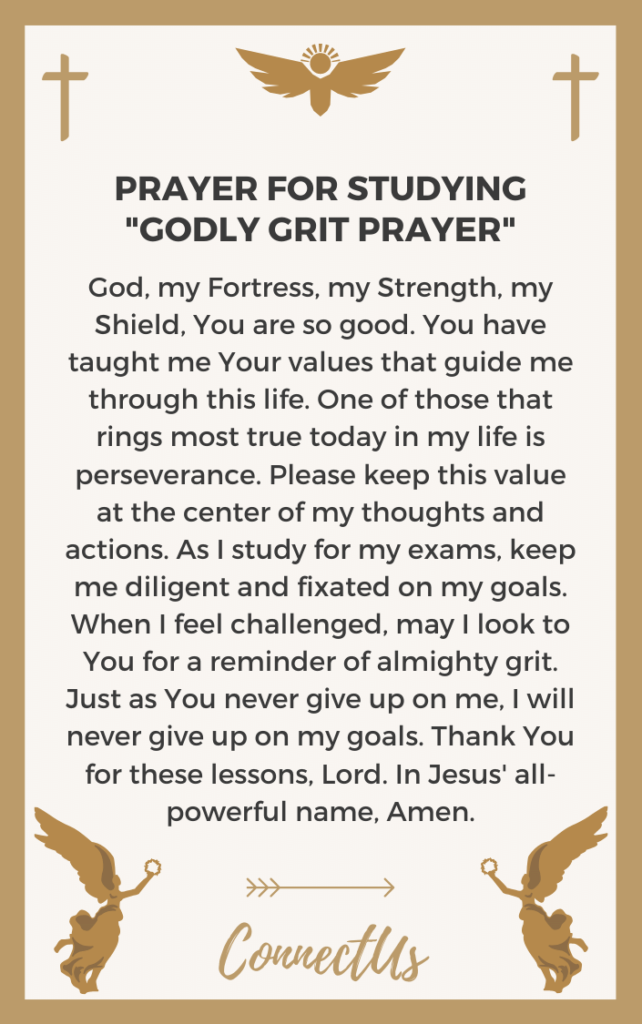 PRAYER FOR STUDYING
"GODLY GRIT PRAYER"

God, my Fortress, my Strength, my Shield, You are so good. You have taught me Your values that guide me through this life. One of those that rings most true today in my life is perseverance. Please keep this value at the center of my thoughts and actions. As I study for my exams, keep me diligent and fixated on my goals. When I feel challenged, may I look to You for a reminder of almighty grit. Just as You never give up on me, I will never give up on my goals. Thank You for these lessons, Lord. In Jesus' all-powerful name, Amen.

ConnectUs